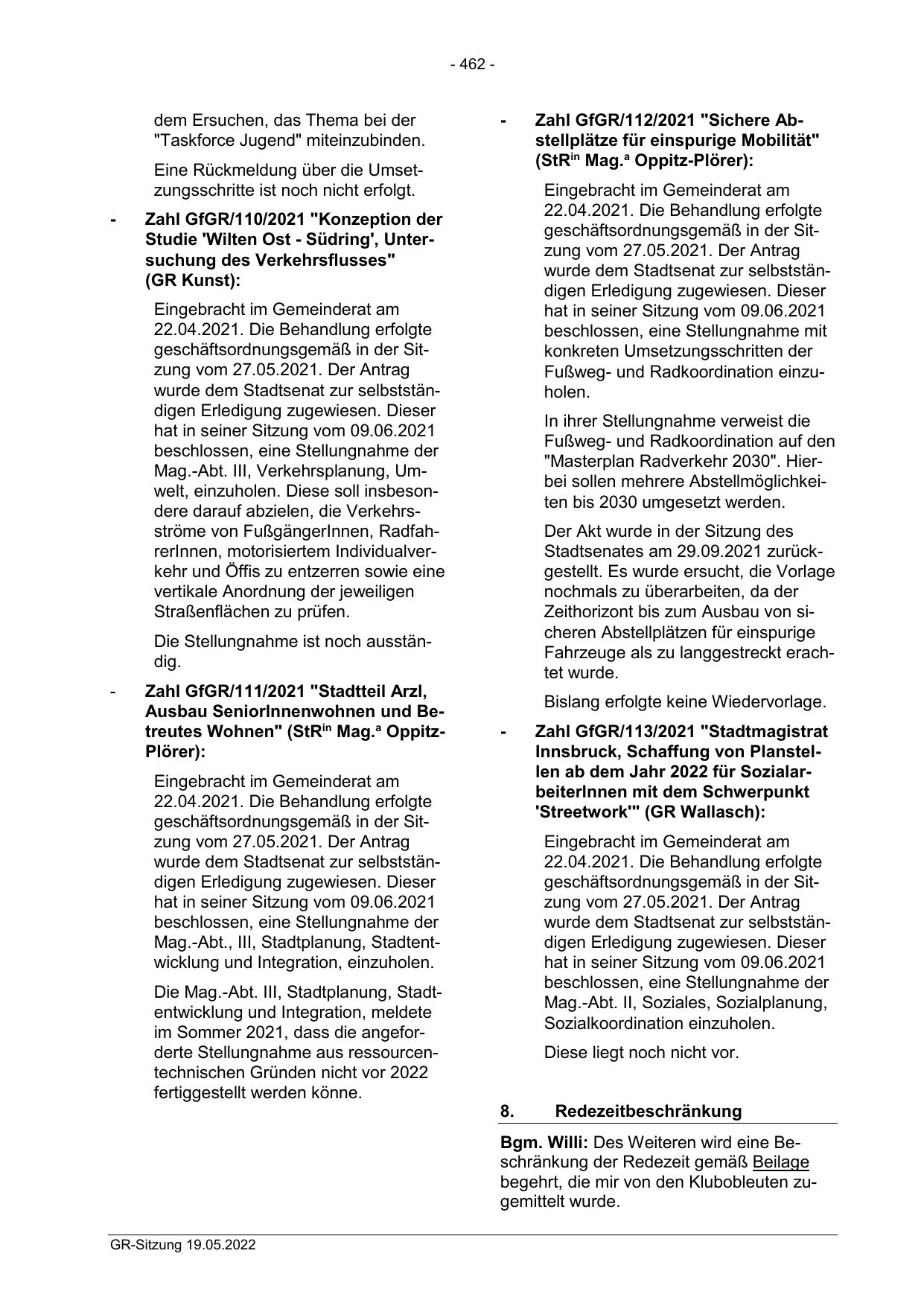 - 462 -

dem Ersuchen, das Thema bei der "Taskforce Jugend" miteinzubinden.

Eine Rückmeldung über die Umsetzungsschritte ist noch nicht erfolgt.

- Zahl GfGR/110/2021 "Konzeption der Studie 'Wilten Ost - Südring', Untersuchung des Verkehrsflusses" (GR Kunst):

Eingebracht im Gemeinderat am 22.04.2021. Die Behandlung erfolgte geschäftsordnungsgemäß in der Sitzung vom 27.05.2021. Der Antrag wurde dem Stadtsenat zur selbstständigen Erledigung zugewiesen. Dieser hat in seiner Sitzung vom 09.06.2021 beschlossen, eine Stellungnahme der Mag.-Abt. III, Verkehrsplanung, Umwelt, einzuholen. Diese soll insbesondere darauf abzielen, die Verkehrsströme von FußgängerInnen, RadfahrerInnen, motorisiertem Individualverkehr und Öffis zu entzerren sowie eine vertikale Anordnung der jeweiligen Straßenflächen zu prüfen.

Die Stellungnahme ist noch ausständig.

- Zahl GfGR/111/2021 "Stadtteil Arzl, Ausbau SeniorInnenwohnen und Betreutes Wohnen" (StR$^{in}$ Mag.$^{a}$ Oppitz-Plörer):

Eingebracht im Gemeinderat am 22.04.2021. Die Behandlung erfolgte geschäftsordnungsgemäß in der Sitzung vom 27.05.2021. Der Antrag wurde dem Stadtsenat zur selbstständigen Erledigung zugewiesen. Dieser hat in seiner Sitzung vom 09.06.2021 beschlossen, eine Stellungnahme der Mag.-Abt., III, Stadtplanung, Stadtentwicklung und Integration, einzuholen.

Die Mag.-Abt. III, Stadtplanung, Stadtentwicklung und Integration, meldete im Sommer 2021, dass die angeforderte Stellungnahme aus ressourcentechnischen Gründen nicht vor 2022 fertiggestellt werden könne.

- Zahl GfGR/112/2021 "Sichere Abstellplätze für einspurige Mobilität" (StR$^{in}$ Mag.$^{a}$ Oppitz-Plörer):

Eingebracht im Gemeinderat am 22.04.2021. Die Behandlung erfolgte geschäftsordnungsgemäß in der Sitzung vom 27.05.2021. Der Antrag wurde dem Stadtsenat zur selbstständigen Erledigung zugewiesen. Dieser hat in seiner Sitzung vom 09.06.2021 beschlossen, eine Stellungnahme mit konkreten Umsetzungsschritten der Fußweg- und Radkoordination einzuholen.

In ihrer Stellungnahme verweist die Fußweg- und Radkoordination auf den "Masterplan Radverkehr 2030". Hierbei sollen mehrere Abstellmöglichkeiten bis 2030 umgesetzt werden.

Der Akt wurde in der Sitzung des Stadtsenates am 29.09.2021 zurückgestellt. Es wurde ersucht, die Vorlage nochmals zu überarbeiten, da der Zeithorizont bis zum Ausbau von sicheren Abstellplätzen für einspurige Fahrzeuge als zu langgestreckt erachtet wurde.

Bislang erfolgte keine Wiedervorlage.

- Zahl GfGR/113/2021 "Stadtmagistrat Innsbruck, Schaffung von Planstellen ab dem Jahr 2022 für SozialarbeiterInnen mit dem Schwerpunkt 'Streetwork'" (GR Wallasch):

Eingebracht im Gemeinderat am 22.04.2021. Die Behandlung erfolgte geschäftsordnungsgemäß in der Sitzung vom 27.05.2021. Der Antrag wurde dem Stadtsenat zur selbstständigen Erledigung zugewiesen. Dieser hat in seiner Sitzung vom 09.06.2021 beschlossen, eine Stellungnahme der Mag.-Abt. II, Soziales, Sozialplanung, Sozialkoordination einzuholen.

Diese liegt noch nicht vor.

8. Redezeitbeschränkung

Bgm. Willi: Des Weiteren wird eine Beschränkung der Redezeit gemäß Beilage begehrt, die mir von den Klubobleuten zugemittelt wurde.

GR-Sitzung 19.05.2022